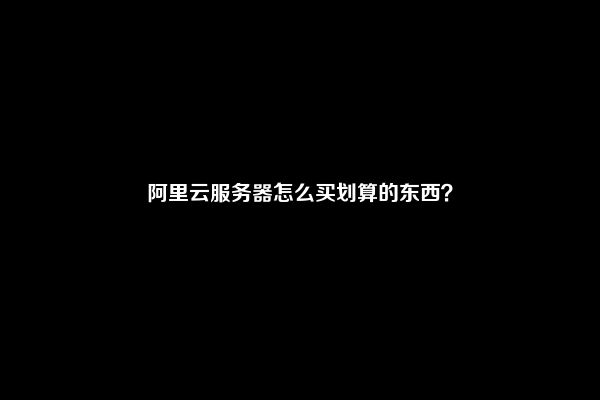 阿里云服务器怎么买划算的东西？